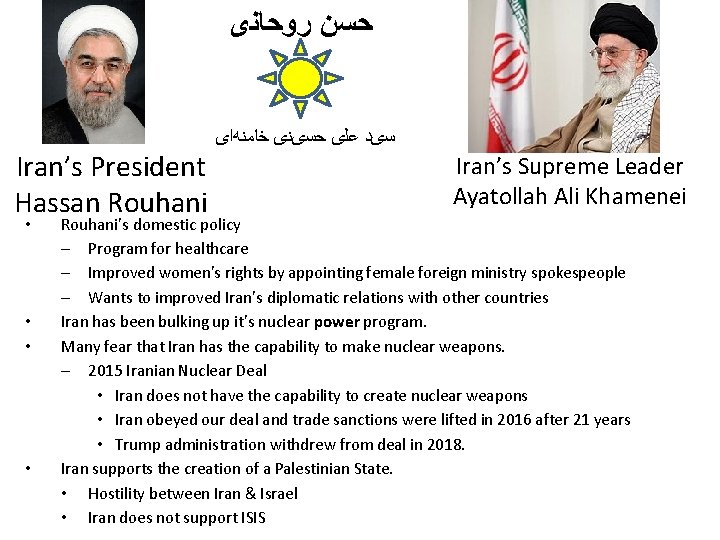 حسن روحانی

سید علی حسینی خامنه‌ای

Iran's President
Hassan Rouhani

Iran's Supreme Leader
Ayatollah Ali Khamenei

• Rouhani's domestic policy
- Program for healthcare
- Improved women's rights by appointing female foreign ministry spokespeople
- Wants to improved Iran's diplomatic relations with other countries
• Iran has been bulking up it's nuclear power program.
• Many fear that Iran has the capability to make nuclear weapons.
- 2015 Iranian Nuclear Deal
• Iran does not have the capability to create nuclear weapons
• Iran obeyed our deal and trade sanctions were lifted in 2016 after 21 years
• Trump administration withdrew from deal in 2018.
• Iran supports the creation of a Palestinian State.
• Hostility between Iran & Israel
• Iran does not support ISIS